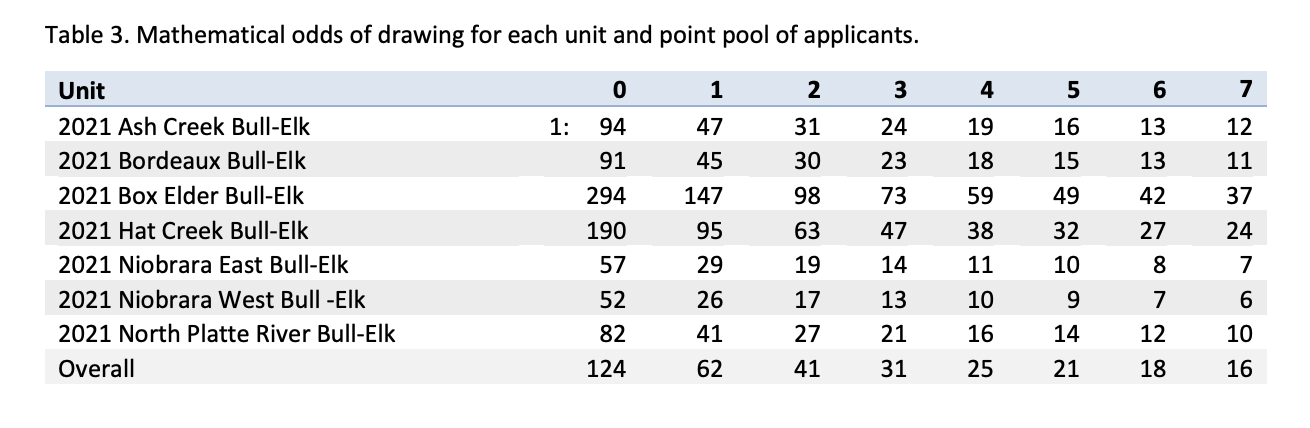 Table 3. Mathematical odds of drawing for each unit and point pool of applicants.

| Unit | 0 | 1 | 2 | 3 | 4 | 5 | 6 | 7 |
|---|---|---|---|---|---|---|---|---|
| 2021 Ash Creek Bull-Elk | 1: 94 | 47 | 31 | 24 | 19 | 16 | 13 | 12 |
| 2021 Bordeaux Bull-Elk | 91 | 45 | 30 | 23 | 18 | 15 | 13 | 11 |
| 2021 Box Elder Bull-Elk | 294 | 147 | 98 | 73 | 59 | 49 | 42 | 37 |
| 2021 Hat Creek Bull-Elk | 190 | 95 | 63 | 47 | 38 | 32 | 27 | 24 |
| 2021 Niobrara East Bull-Elk | 57 | 29 | 19 | 14 | 11 | 10 | 8 | 7 |
| 2021 Niobrara West Bull -Elk | 52 | 26 | 17 | 13 | 10 | 9 | 7 | 6 |
| 2021 North Platte River Bull-Elk | 82 | 41 | 27 | 21 | 16 | 14 | 12 | 10 |
| Overall | 124 | 62 | 41 | 31 | 25 | 21 | 18 | 16 |